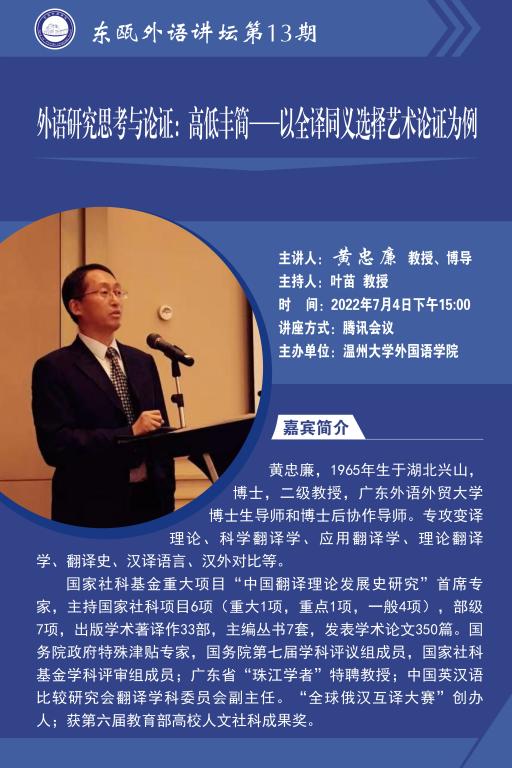 东瓯外语讲坛第13期

外语研究思考与论证：高低丰简——以全译同义选择艺术论证为例

主讲人：黄忠廉 教授、博导
主持人：叶苗 教授
时 间：2022年7月4日下午15:00
讲座方式：腾讯会议
主办单位：温州大学外国语学院

嘉宾简介

黄忠廉，1965年生于湖北兴山，博士，二级教授，广东外语外贸大学博士生导师和博士后协作导师。专攻变译理论、科学翻译学、应用翻译学、理论翻译学、翻译史、汉译语言、汉外对比等。

国家社科基金重大项目“中国翻译理论发展史研究”首席专家，主持国家社科项目6项（重大1项，重点1项，一般4项），部级7项，出版学术著译作33部，主编丛书7套，发表学术论文350篇。国务院政府特殊津贴专家，国务院第七届学科评议组成员，国家社科基金学科评审组成员；广东省“珠江学者”特聘教授；中国英汉语比较研究会翻译学科委员会副主任。“全球俄汉互译大赛”创办人；获第六届教育部高校人文社科成果奖。